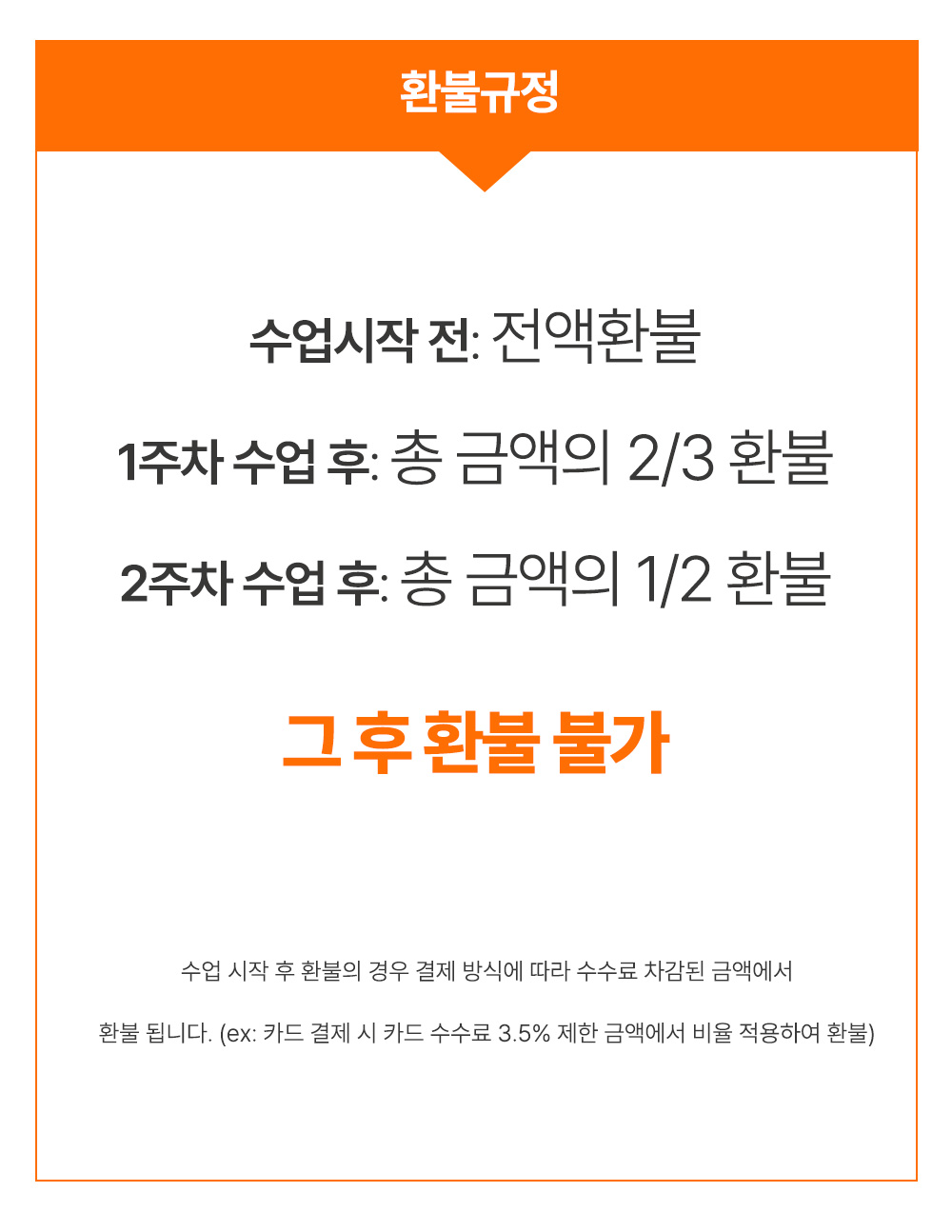 환불규정

수업시작 전: 전액환불

1주차 수업 후: 총 금액의 2/3 환불

2주차 수업 후: 총 금액의 1/2 환불

그 후 환불 불가

수업 시작 후 환불의 경우 결제 방식에 따라 수수료 차감된 금액에서

환불 됩니다. (ex: 카드 결제 시 카드 수수료 3.5% 제한 금액에서 비율 적용하여 환불)